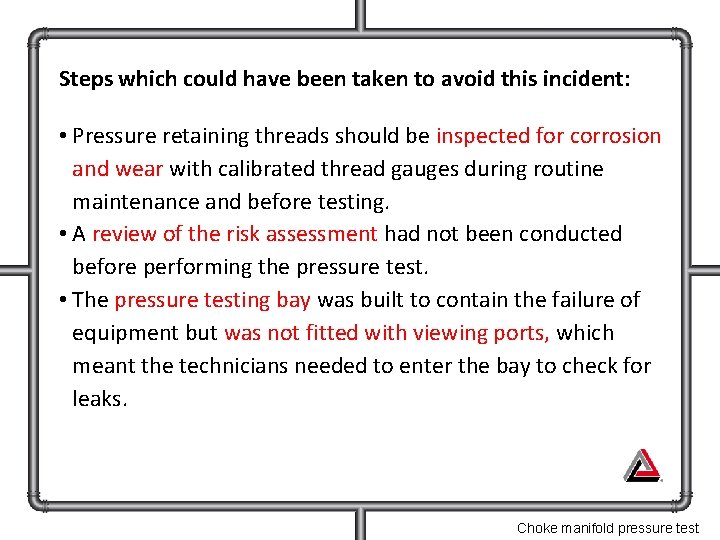 Steps which could have been taken to avoid this incident:

• Pressure retaining threads should be inspected for corrosion and wear with calibrated thread gauges during routine maintenance and before testing.
• A review of the risk assessment had not been conducted before performing the pressure test.
• The pressure testing bay was built to contain the failure of equipment but was not fitted with viewing ports, which meant the technicians needed to enter the bay to check for leaks.

Choke manifold pressure test